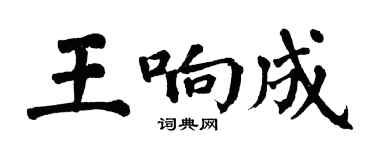 王响成

词典网